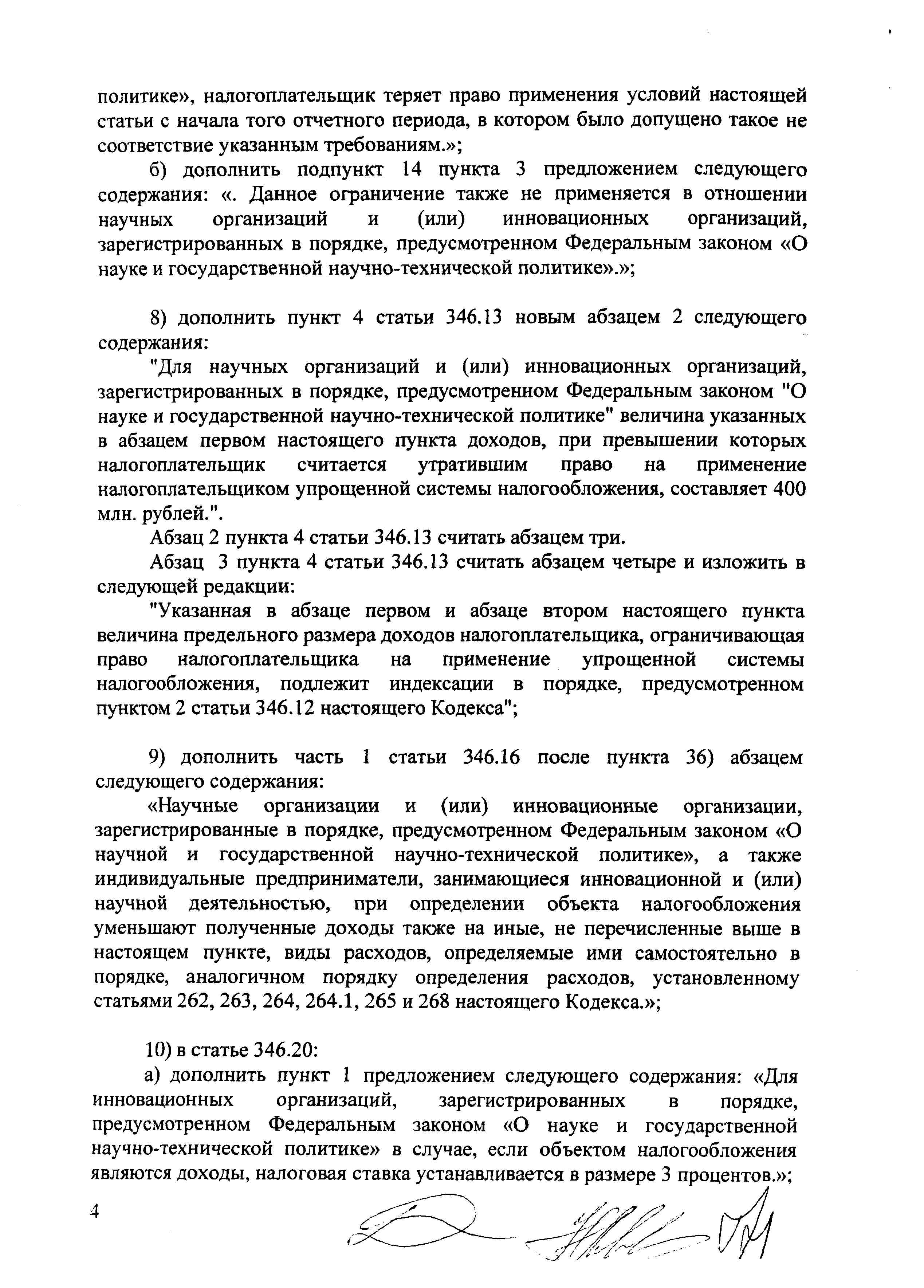 политике», налогоплательщик теряет право применения условий настоящей статьи с начала того отчетного периода, в котором было допущено такое не соответствие указанным требованиям.»;

б) дополнить подпункт 14 пункта 3 предложением следующего содержания: «. Данное ограничение также не применяется в отношении научных организаций и (или) инновационных организаций, зарегистрированных в порядке, предусмотренном Федеральным законом «О науке и государственной научно-технической политике».»;

8) дополнить пункт 4 статьи 346.13 новым абзацем 2 следующего содержания:

"Для научных организаций и (или) инновационных организаций, зарегистрированных в порядке, предусмотренном Федеральным законом "О науке и государственной научно-технической политике" величина указанных в абзацем первом настоящего пункта доходов, при превышении которых налогоплательщик считается утратившим право на применение налогоплательщиком упрощенной системы налогообложения, составляет 400 млн. рублей.".

Абзац 2 пункта 4 статьи 346.13 считать абзацем три.

Абзац 3 пункта 4 статьи 346.13 считать абзацем четыре и изложить в следующей редакции:

"Указанная в абзаце первом и абзаце втором настоящего пункта величина предельного размера доходов налогоплательщика, ограничивающая право налогоплательщика на применение упрощенной системы налогообложения, подлежит индексации в порядке, предусмотренном пунктом 2 статьи 346.12 настоящего Кодекса";

9) дополнить часть 1 статьи 346.16 после пункта 36) абзацем следующего содержания:

«Научные организации и (или) инновационные организации, зарегистрированные в порядке, предусмотренном Федеральным законом «О научной и государственной научно-технической политике», а также индивидуальные предприниматели, занимающиеся инновационной и (или) научной деятельностью, при определении объекта налогообложения уменьшают полученные доходы также на иные, не перечисленные выше в настоящем пункте, виды расходов, определяемые ими самостоятельно в порядке, аналогичном порядку определения расходов, установленному статьями 262, 263, 264, 264.1, 265 и 268 настоящего Кодекса.»;

10) в статье 346.20:

а) дополнить пункт 1 предложением следующего содержания: «Для инновационных организаций, зарегистрированных в порядке, предусмотренном Федеральным законом «О науке и государственной научно-технической политике» в случае, если объектом налогообложения являются доходы, налоговая ставка устанавливается в размере 3 процентов.»;

4